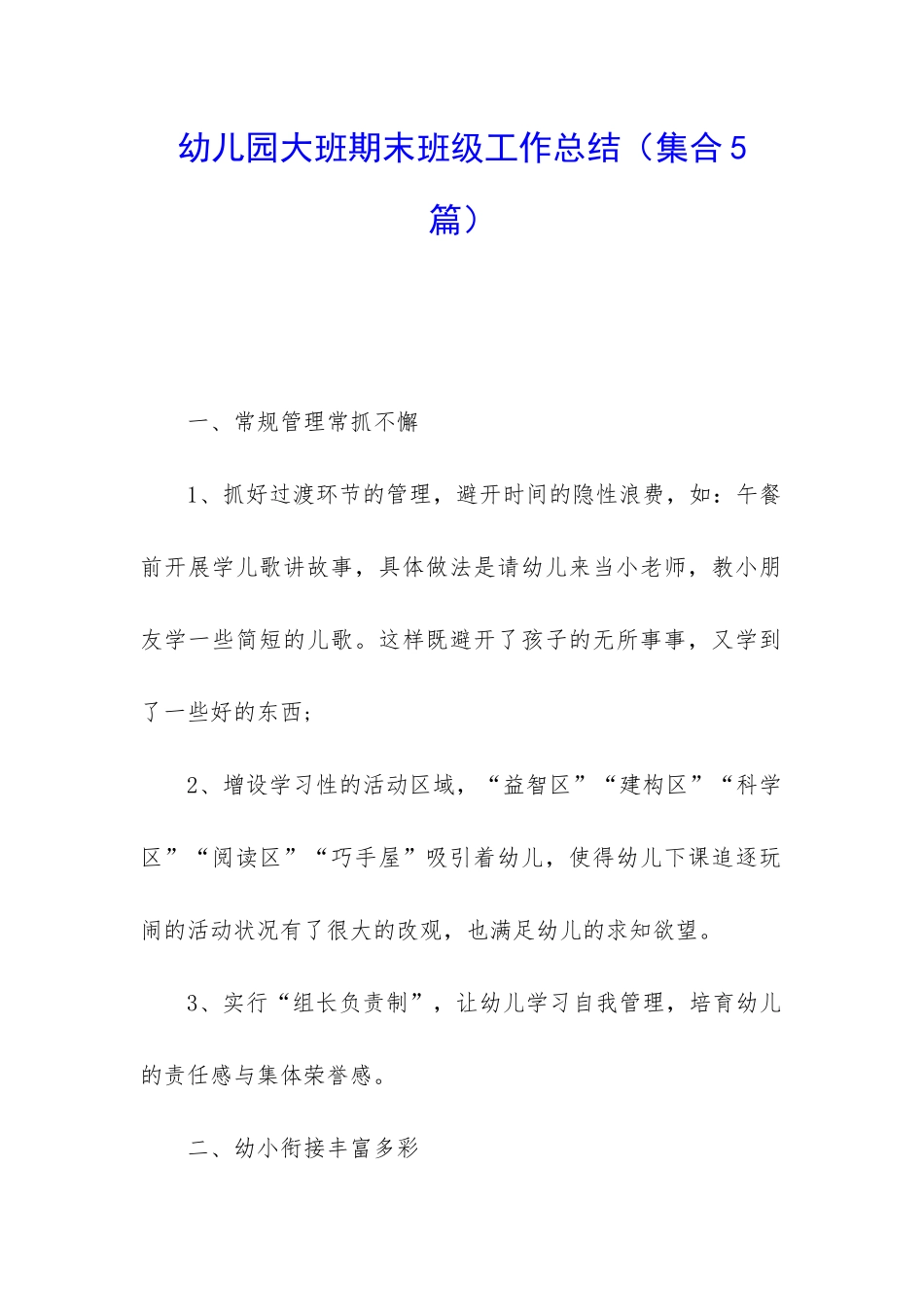 幼儿园大班期末班级工作总结（集合5篇）

一、常规管理常抓不懈

1、抓好过渡环节的管理，避开时间的隐性浪费，如：午餐前开展学儿歌讲故事，具体做法是请幼儿来当小老师，教小朋友学一些简短的儿歌。这样既避开了孩子的无所事事，又学到了一些好的东西；

2、增设学习性的活动区域，“益智区”“建构区”“科学区”“阅读区”“巧手屋”吸引着幼儿，使得幼儿下课追逐玩闹的活动状况有了很大的改观，也满足幼儿的求知欲望。

3、实行“组长负责制”，让幼儿学习自我管理，培育幼儿的责任感与集体荣誉感。

二、幼小衔接丰富多彩